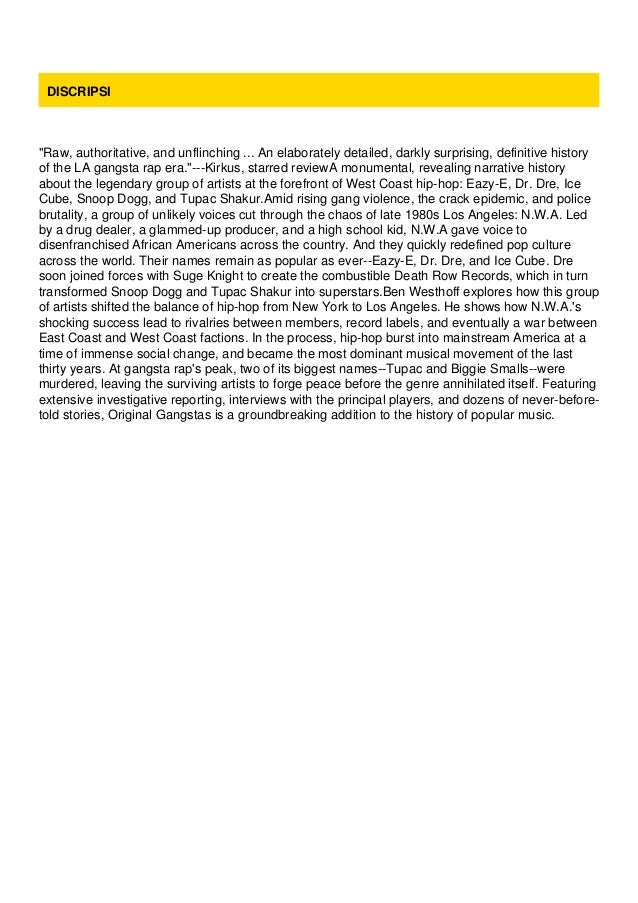 DISCRIPSI

"Raw, authoritative, and unflinching ... An elaborately detailed, darkly surprising, definitive history of the LA gangsta rap era."---Kirkus, starred reviewA monumental, revealing narrative history about the legendary group of artists at the forefront of West Coast hip-hop: Eazy-E, Dr. Dre, Ice Cube, Snoop Dogg, and Tupac Shakur.Amid rising gang violence, the crack epidemic, and police brutality, a group of unlikely voices cut through the chaos of late 1980s Los Angeles: N.W.A. Led by a drug dealer, a glammed-up producer, and a high school kid, N.W.A gave voice to disenfranchised African Americans across the country. And they quickly redefined pop culture across the world. Their names remain as popular as ever--Eazy-E, Dr. Dre, and Ice Cube. Dre soon joined forces with Suge Knight to create the combustible Death Row Records, which in turn transformed Snoop Dogg and Tupac Shakur into superstars.Ben Westhoff explores how this group of artists shifted the balance of hip-hop from New York to Los Angeles. He shows how N.W.A.'s shocking success lead to rivalries between members, record labels, and eventually a war between East Coast and West Coast factions. In the process, hip-hop burst into mainstream America at a time of immense social change, and became the most dominant musical movement of the last thirty years. At gangsta rap's peak, two of its biggest names--Tupac and Biggie Smalls--were murdered, leaving the surviving artists to forge peace before the genre annihilated itself. Featuring extensive investigative reporting, interviews with the principal players, and dozens of never-before-told stories, Original Gangstas is a groundbreaking addition to the history of popular music.